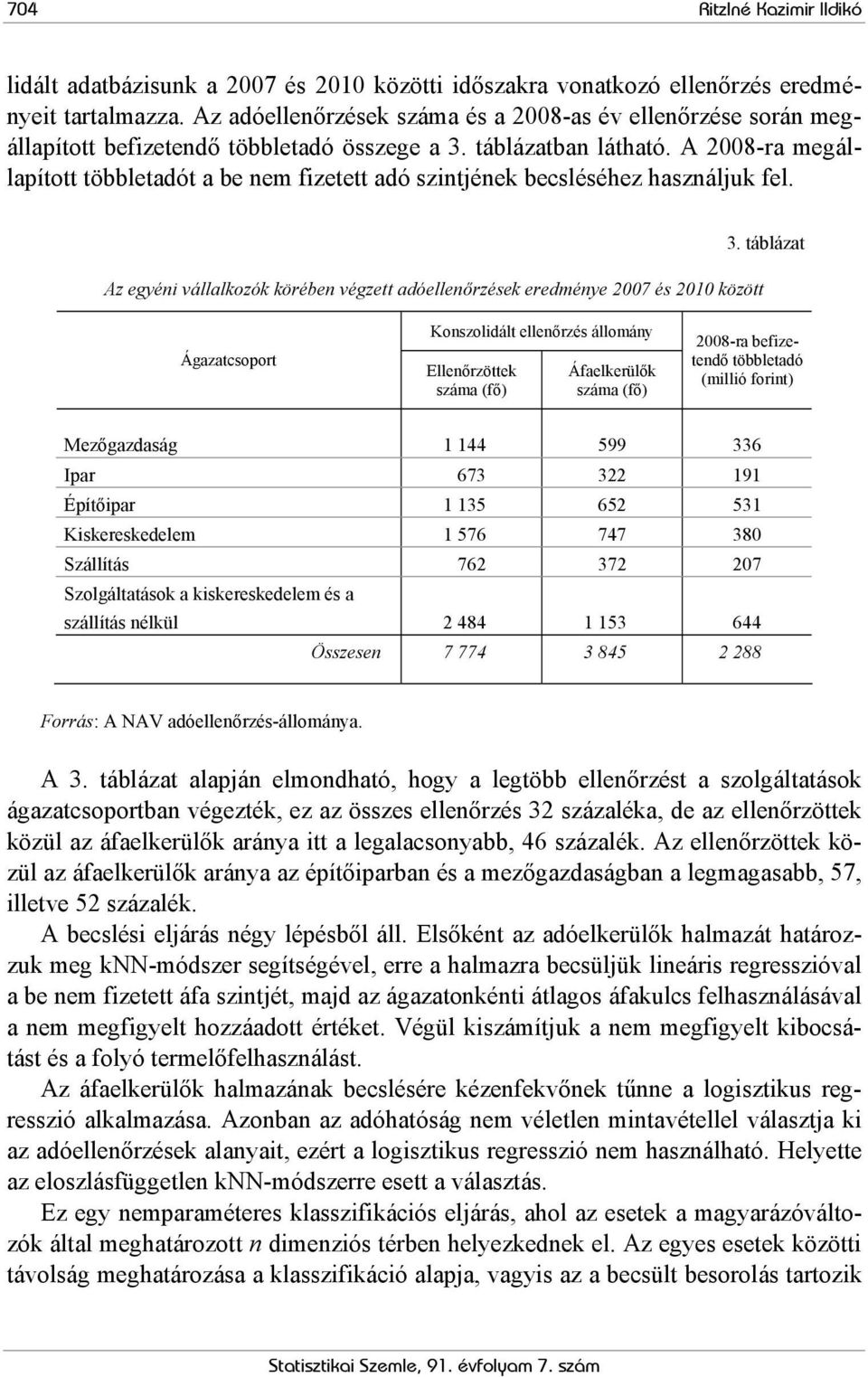 704 Ritzlné Kazimir Ildikó

lidált adatbázisunk a 2007 és 2010 közötti időszakra vonatkozó ellenőrzés eredményeit tartalmazza. Az adóellenőrzések száma és a 2008-as év ellenőrzése során megállapított befizetendő többletadó összege a 3. táblázatban látható. A 2008-ra megállapított többletadót a be nem fizetett adó szintjének becsléséhez használjuk fel.

3. táblázat

Az egyéni vállalkozók körében végzett adóellenőrzések eredménye 2007 és 2010 között

| Ágazatcsoport | Konszolidált ellenőrzés állomány: Ellenőrzöttek száma (fő) | Konszolidált ellenőrzés állomány: Áfaelkerülők száma (fő) | 2008-ra befizetendő többletadó (millió forint) |
|---|---|---|---|
| Mezőgazdaság | 1 144 | 599 | 336 |
| Ipar | 673 | 322 | 191 |
| Építőipar | 1 135 | 652 | 531 |
| Kiskereskedelem | 1 576 | 747 | 380 |
| Szállítás | 762 | 372 | 207 |
| Szolgáltatások a kiskereskedelem és a szállítás nélkül | 2 484 | 1 153 | 644 |
| Összesen | 7 774 | 3 845 | 2 288 |

Forrás: A NAV adóellenőrzés-állománya.

A 3. táblázat alapján elmondható, hogy a legtöbb ellenőrzést a szolgáltatások ágazatcsoportban végezték, ez az összes ellenőrzés 32 százaléka, de az ellenőrzöttek közül az áfaelkerülők aránya itt a legalacsonyabb, 46 százalék. Az ellenőrzöttek közül az áfaelkerülők aránya az építőiparban és a mezőgazdaságban a legmagasabb, 57, illetve 52 százalék.

A becslési eljárás négy lépésből áll. Elsőként az adóelkerülők halmazát határozzuk meg knn-módszer segítségével, erre a halmazra becsüljük lineáris regresszióval a be nem fizetett áfa szintjét, majd az ágazatonkénti átlagos áfakulcs felhasználásával a nem megfigyelt hozzáadott értéket. Végül kiszámítjuk a nem megfigyelt kibocsátást és a folyó termelőfelhasználást.

Az áfaelkerülők halmazának becslésére kézenfekvőnek tűnne a logisztikus regresszió alkalmazása. Azonban az adóhatóság nem véletlen mintavétellel választja ki az adóellenőrzések alanyait, ezért a logisztikus regresszió nem használható. Helyette az eloszlásfüggetlen knn-módszerre esett a választás.

Ez egy nemparaméteres klasszifikációs eljárás, ahol az esetek a magyarázóváltozók által meghatározott $n$ dimenziós térben helyezkednek el. Az egyes esetek közötti távolság meghatározása a klasszifikáció alapja, vagyis az a becsült besorolás tartozik

Statisztikai Szemle, 91. évfolyam 7. szám